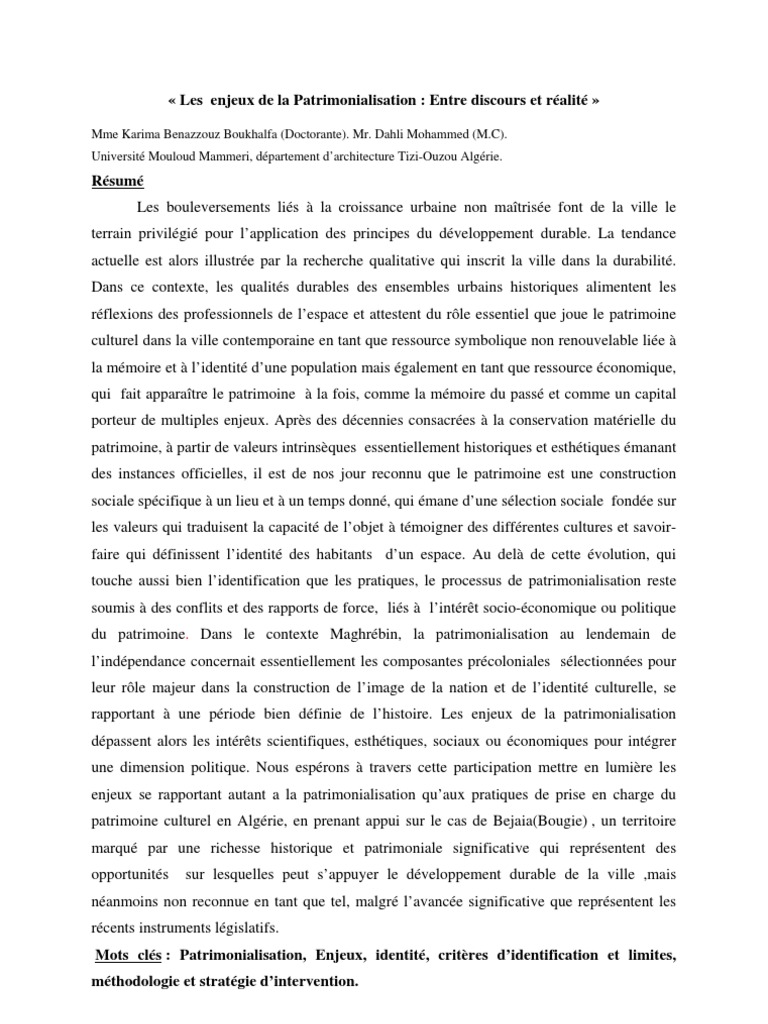 « Les enjeux de la Patrimonialisation : Entre discours et réalité »

Mme Karima Benazzouz Boukhalfa (Doctorante). Mr. Dahli Mohammed (M.C).
Université Mouloud Mammeri, département d'architecture Tizi-Ouzou Algérie.

Résumé

Les bouleversements liés à la croissance urbaine non maîtrisée font de la ville le terrain privilégié pour l'application des principes du développement durable. La tendance actuelle est alors illustrée par la recherche qualitative qui inscrit la ville dans la durabilité. Dans ce contexte, les qualités durables des ensembles urbains historiques alimentent les réflexions des professionnels de l'espace et attestent du rôle essentiel que joue le patrimoine culturel dans la ville contemporaine en tant que ressource symbolique non renouvelable liée à la mémoire et à l'identité d'une population mais également en tant que ressource économique, qui fait apparaître le patrimoine à la fois, comme la mémoire du passé et comme un capital porteur de multiples enjeux. Après des décennies consacrées à la conservation matérielle du patrimoine, à partir de valeurs intrinsèques essentiellement historiques et esthétiques émanant des instances officielles, il est de nos jour reconnu que le patrimoine est une construction sociale spécifique à un lieu et à un temps donné, qui émane d'une sélection sociale fondée sur les valeurs qui traduisent la capacité de l'objet à témoigner des différentes cultures et savoir-faire qui définissent l'identité des habitants d'un espace. Au delà de cette évolution, qui touche aussi bien l'identification que les pratiques, le processus de patrimonialisation reste soumis à des conflits et des rapports de force, liés à l'intérêt socio-économique ou politique du patrimoine. Dans le contexte Maghrébin, la patrimonialisation au lendemain de l'indépendance concernait essentiellement les composantes précoloniales sélectionnées pour leur rôle majeur dans la construction de l'image de la nation et de l'identité culturelle, se rapportant à une période bien définie de l'histoire. Les enjeux de la patrimonialisation dépassent alors les intérêts scientifiques, esthétiques, sociaux ou économiques pour intégrer une dimension politique. Nous espérons à travers cette participation mettre en lumière les enjeux se rapportant autant a la patrimonialisation qu'aux pratiques de prise en charge du patrimoine culturel en Algérie, en prenant appui sur le cas de Bejaia(Bougie) , un territoire marqué par une richesse historique et patrimoniale significative qui représentent des opportunités sur lesquelles peut s'appuyer le développement durable de la ville ,mais néanmoins non reconnue en tant que tel, malgré l'avancée significative que représentent les récents instruments législatifs.

Mots clés : Patrimonialisation, Enjeux, identité, critères d'identification et limites, méthodologie et stratégie d'intervention.